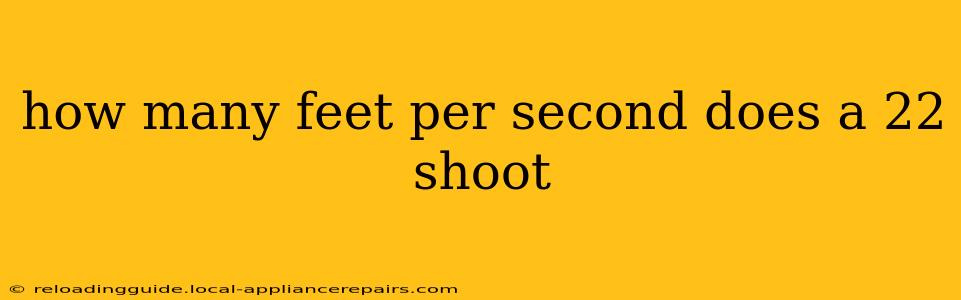 how many feet per second does a 22 shoot

© reloadingguide.local-appliancerepairs.com